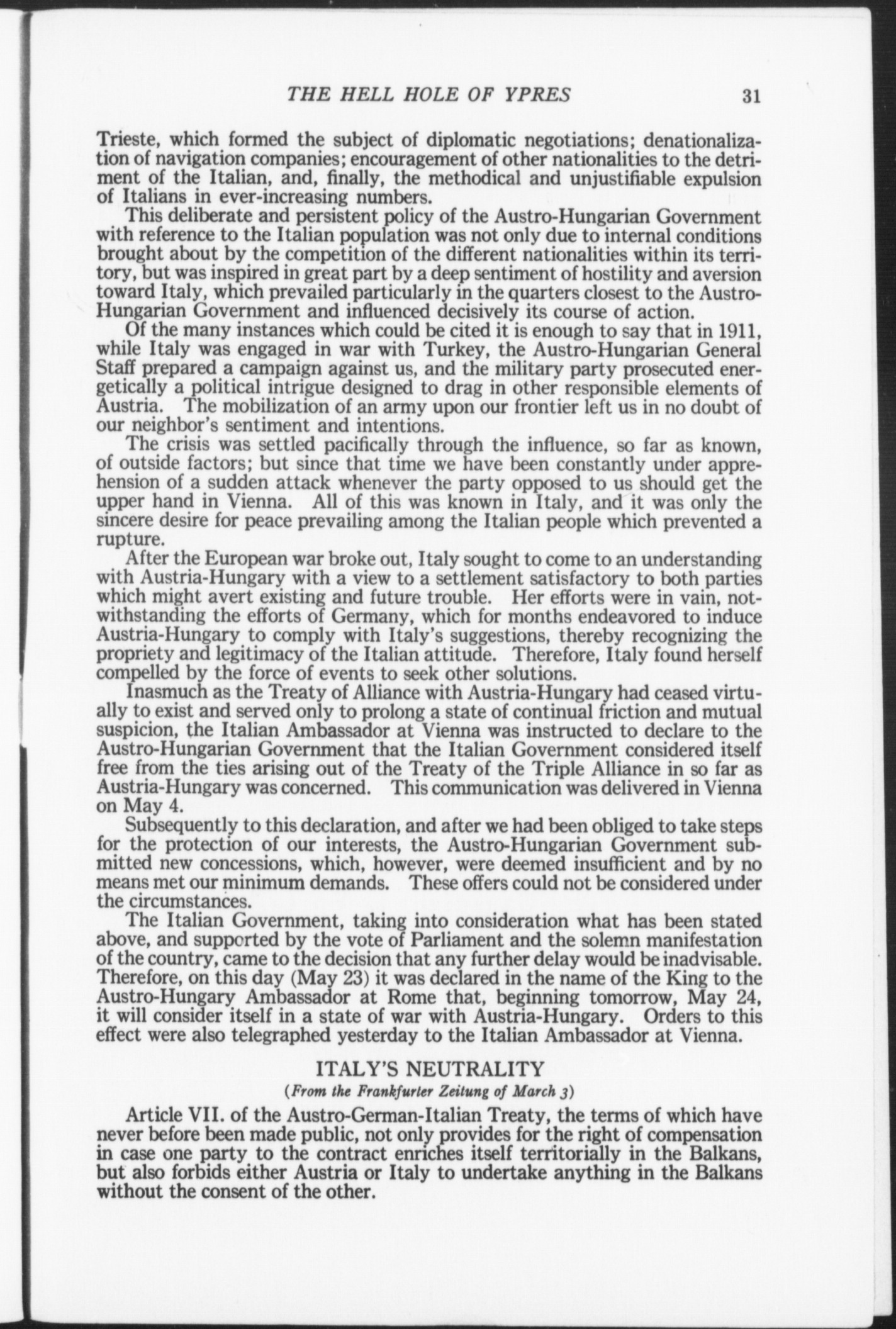 THE HELL HOLE OF YPRES 31

Trieste, which formed the subject of diplomatic negotiations; denationalization of navigation companies; encouragement of other nationalities to the detriment of the Italian, and, finally, the methodical and unjustifiable expulsion of Italians in ever-increasing numbers.

This deliberate and persistent policy of the Austro-Hungarian Government with reference to the Italian population was not only due to internal conditions brought about by the competition of the different nationalities within its territory, but was inspired in great part by a deep sentiment of hostility and aversion toward Italy, which prevailed particularly in the quarters closest to the Austro-Hungarian Government and influenced decisively its course of action.

Of the many instances which could be cited it is enough to say that in 1911, while Italy was engaged in war with Turkey, the Austro-Hungarian General Staff prepared a campaign against us, and the military party prosecuted energetically a political intrigue designed to drag in other responsible elements of Austria. The mobilization of an army upon our frontier left us in no doubt of our neighbor's sentiment and intentions.

The crisis was settled pacifically through the influence, so far as known, of outside factors; but since that time we have been constantly under apprehension of a sudden attack whenever the party opposed to us should get the upper hand in Vienna. All of this was known in Italy, and it was only the sincere desire for peace prevailing among the Italian people which prevented a rupture.

After the European war broke out, Italy sought to come to an understanding with Austria-Hungary with a view to a settlement satisfactory to both parties which might avert existing and future trouble. Her efforts were in vain, notwithstanding the efforts of Germany, which for months endeavored to induce Austria-Hungary to comply with Italy's suggestions, thereby recognizing the propriety and legitimacy of the Italian attitude. Therefore, Italy found herself compelled by the force of events to seek other solutions.

Inasmuch as the Treaty of Alliance with Austria-Hungary had ceased virtually to exist and served only to prolong a state of continual friction and mutual suspicion, the Italian Ambassador at Vienna was instructed to declare to the Austro-Hungarian Government that the Italian Government considered itself free from the ties arising out of the Treaty of the Triple Alliance in so far as Austria-Hungary was concerned. This communication was delivered in Vienna on May 4.

Subsequently to this declaration, and after we had been obliged to take steps for the protection of our interests, the Austro-Hungarian Government submitted new concessions, which, however, were deemed insufficient and by no means met our minimum demands. These offers could not be considered under the circumstances.

The Italian Government, taking into consideration what has been stated above, and supported by the vote of Parliament and the solemn manifestation of the country, came to the decision that any further delay would be inadvisable. Therefore, on this day (May 23) it was declared in the name of the King to the Austro-Hungary Ambassador at Rome that, beginning tomorrow, May 24, it will consider itself in a state of war with Austria-Hungary. Orders to this effect were also telegraphed yesterday to the Italian Ambassador at Vienna.

ITALY'S NEUTRALITY

(From the Frankfurter Zeitung of March 3)

Article VII. of the Austro-German-Italian Treaty, the terms of which have never before been made public, not only provides for the right of compensation in case one party to the contract enriches itself territorially in the Balkans, but also forbids either Austria or Italy to undertake anything in the Balkans without the consent of the other.